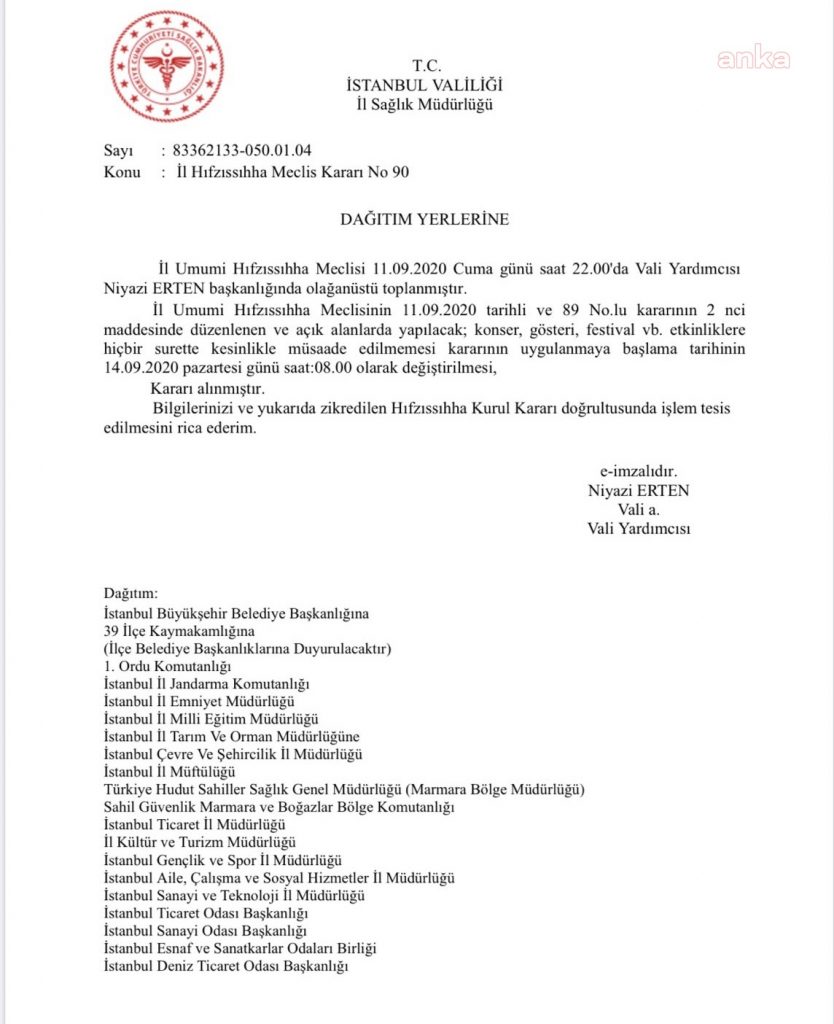 TÜRKİYE CUMHURİYETİ SAĞLIK BAKANLIĞI

anka

T.C.
İSTANBUL VALİLİĞİ
İl Sağlık Müdürlüğü

Sayı : 83362133-050.01.04
Konu : İl Hıfzıssıhha Meclis Kararı No 90

DAĞITIM YERLERİNE

İl Umumi Hıfzıssıhha Meclisi 11.09.2020 Cuma günü saat 22.00'da Vali Yardımcısı Niyazi ERTEN başkanlığında olağanüstü toplanmıştır.

İl Umumi Hıfzıssıhha Meclisinin 11.09.2020 tarihli ve 89 No.lu kararının 2 nci maddesinde düzenlenen ve açık alanlarda yapılacak; konser, gösteri, festival vb. etkinliklere hiçbir surette kesinlikle müsaade edilmemesi kararının uygulanmaya başlama tarihinin 14.09.2020 pazartesi günü saat:08.00 olarak değiştirilmesi,

Kararı alınmıştır.

Bilgilerinizi ve yukarıda zikredilen Hıfzıssıhha Kurul Kararı doğrultusunda işlem tesis edilmesini rica ederim.

e-imzalıdır.
Niyazi ERTEN
Vali a.
Vali Yardımcısı

Dağıtım:
İstanbul Büyükşehir Belediye Başkanlığına
39 İlçe Kaymakamlığına
(İlçe Belediye Başkanlıklarına Duyurulacaktır)
1. Ordu Komutanlığı
İstanbul İl Jandarma Komutanlığı
İstanbul İl Emniyet Müdürlüğü
İstanbul İl Milli Eğitim Müdürlüğü
İstanbul İl Tarım Ve Orman Müdürlüğüne
İstanbul Çevre Ve Şehircilik İl Müdürlüğü
İstanbul İl Müftülüğü
Türkiye Hudut Sahiller Sağlık Genel Müdürlüğü (Marmara Bölge Müdürlüğü)
Sahil Güvenlik Marmara ve Boğazlar Bölge Komutanlığı
İstanbul Ticaret İl Müdürlüğü
İl Kültür ve Turizm Müdürlüğü
İstanbul Gençlik ve Spor İl Müdürlüğü
İstanbul Aile, Çalışma ve Sosyal Hizmetler İl Müdürlüğü
İstanbul Sanayi ve Teknoloji İl Müdürlüğü
İstanbul Ticaret Odası Başkanlığı
İstanbul Sanayi Odası Başkanlığı
İstanbul Esnaf ve Sanatkarlar Odaları Birliği
İstanbul Deniz Ticaret Odası Başkanlığı